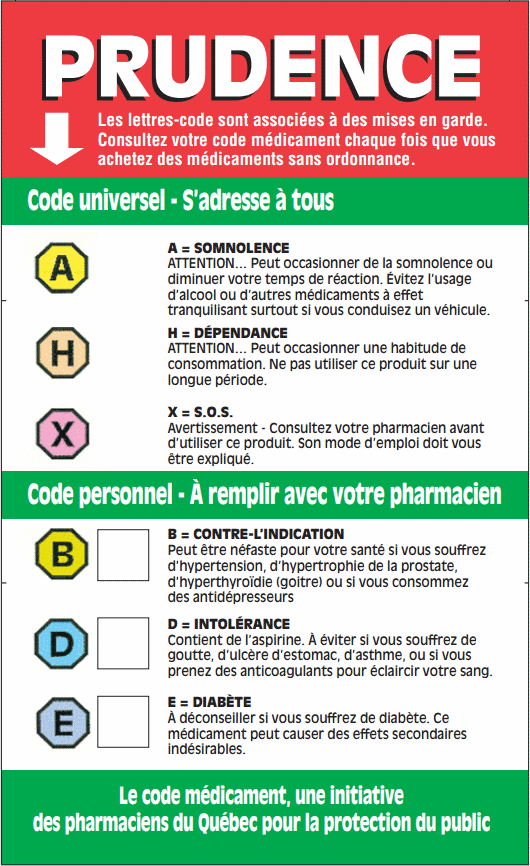 PRUDENCE

Les lettres-code sont associées à des mises en garde. Consultez votre code médicament chaque fois que vous achetez des médicaments sans ordonnance.

Code universel - S'adresse à tous

A

A = SOMNOLENCE
ATTENTION... Peut occasionner de la somnolence ou diminuer votre temps de réaction. Évitez l'usage d'alcool ou d'autres médicaments à effet tranquilisant surtout si vous conduisez un véhicule.

H

H = DÉPENDANCE
ATTENTION... Peut occasionner une habitude de consommation. Ne pas utiliser ce produit sur une longue période.

X

X = S.O.S.
Avertissement - Consultez votre pharmacien avant d'utiliser ce produit. Son mode d'emploi doit vous être expliqué.

Code personnel - À remplir avec votre pharmacien

B

B = CONTRE-L'INDICATION
Peut être néfaste pour votre santé si vous souffrez d'hypertension, d'hypertrophie de la prostate, d'hyperthyroïdie (goitre) ou si vous consommez des antidépresseurs

D

D = INTOLÉRANCE
Contient de l'aspirine. À éviter si vous souffrez de goutte, d'ulcère d'estomac, d'asthme, ou si vous prenez des anticoagulants pour éclaircir votre sang.

E

E = DIABÈTE
À déconseiller si vous souffrez de diabète. Ce médicament peut causer des effets secondaires indésirables.

Le code médicament, une initiative des pharmaciens du Québec pour la protection du public